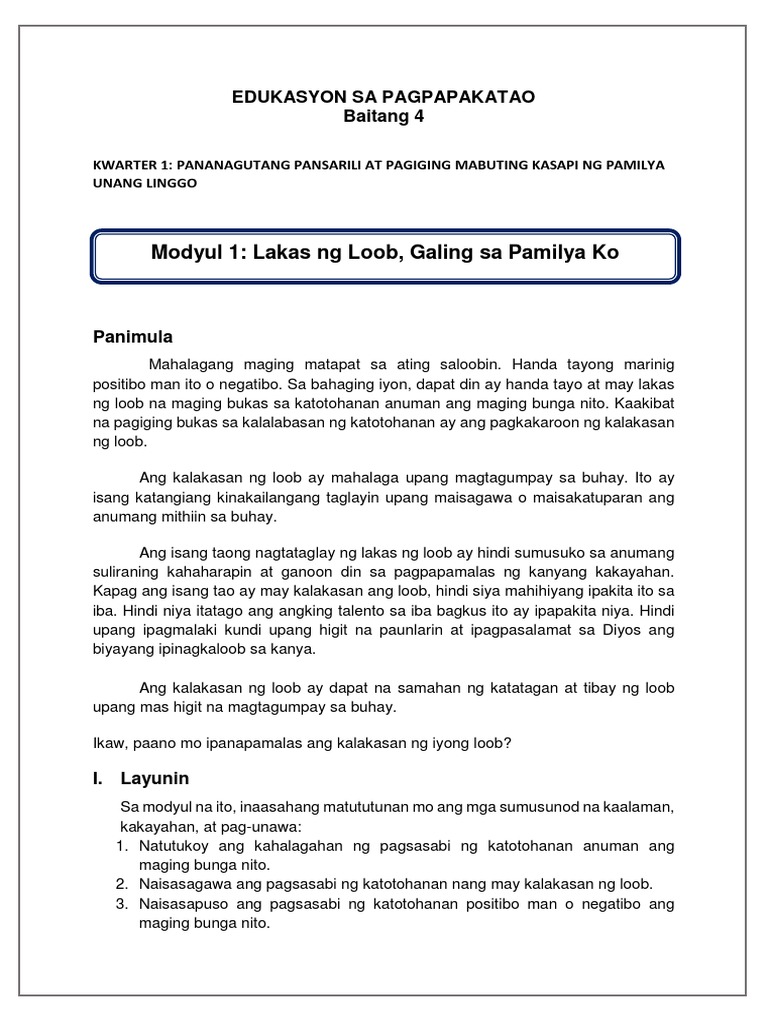 EDUKASYON SA PAGPAPAKATAO
Baitang 4

KWARTER 1: PANANAGUTANG PANSARILI AT PAGIGING MABUTING KASAPI NG PAMILYA
UNANG LINGGO

Modyul 1: Lakas ng Loob, Galing sa Pamilya Ko

Panimula

Mahalagang maging matapat sa ating saloobin. Handa tayong marinig positibo man ito o negatibo. Sa bahaging iyon, dapat din ay handa tayo at may lakas ng loob na maging bukas sa katotohanan anuman ang maging bunga nito. Kaakibat na pagiging bukas sa kalalabasan ng katotohanan ay ang pagkakaroon ng kalakasan ng loob.

Ang kalakasan ng loob ay mahalaga upang magtagumpay sa buhay. Ito ay isang katangiang kinakailangang taglayin upang maisagawa o maisakatuparan ang anumang mithiin sa buhay.

Ang isang taong nagtataglay ng lakas ng loob ay hindi sumusuko sa anumang suliraning kahaharapin at ganoon din sa pagpapamalas ng kanyang kakayahan. Kapag ang isang tao ay may kalakasan ang loob, hindi siya mahihiyang ipakita ito sa iba. Hindi niya itatago ang angking talento sa iba bagkus ito ay ipapakita niya. Hindi upang ipagmalaki kundi upang higit na paunlarin at ipagpasalamat sa Diyos ang biyayang ipinagkaloob sa kanya.

Ang kalakasan ng loob ay dapat na samahan ng katatagan at tibay ng loob upang mas higit na magtagumpay sa buhay.

Ikaw, paano mo ipanapamalas ang kalakasan ng iyong loob?

I. Layunin

Sa modyul na ito, inaasahang matututunan mo ang mga sumusunod na kaalaman, kakayahan, at pag-unawa:
1. Natutukoy ang kahalagahan ng pagsasabi ng katotohanan anuman ang maging bunga nito.
2. Naisasagawa ang pagsasabi ng katotohanan nang may kalakasan ng loob.
3. Naisasapuso ang pagsasabi ng katotohanan positibo man o negatibo ang maging bunga nito.